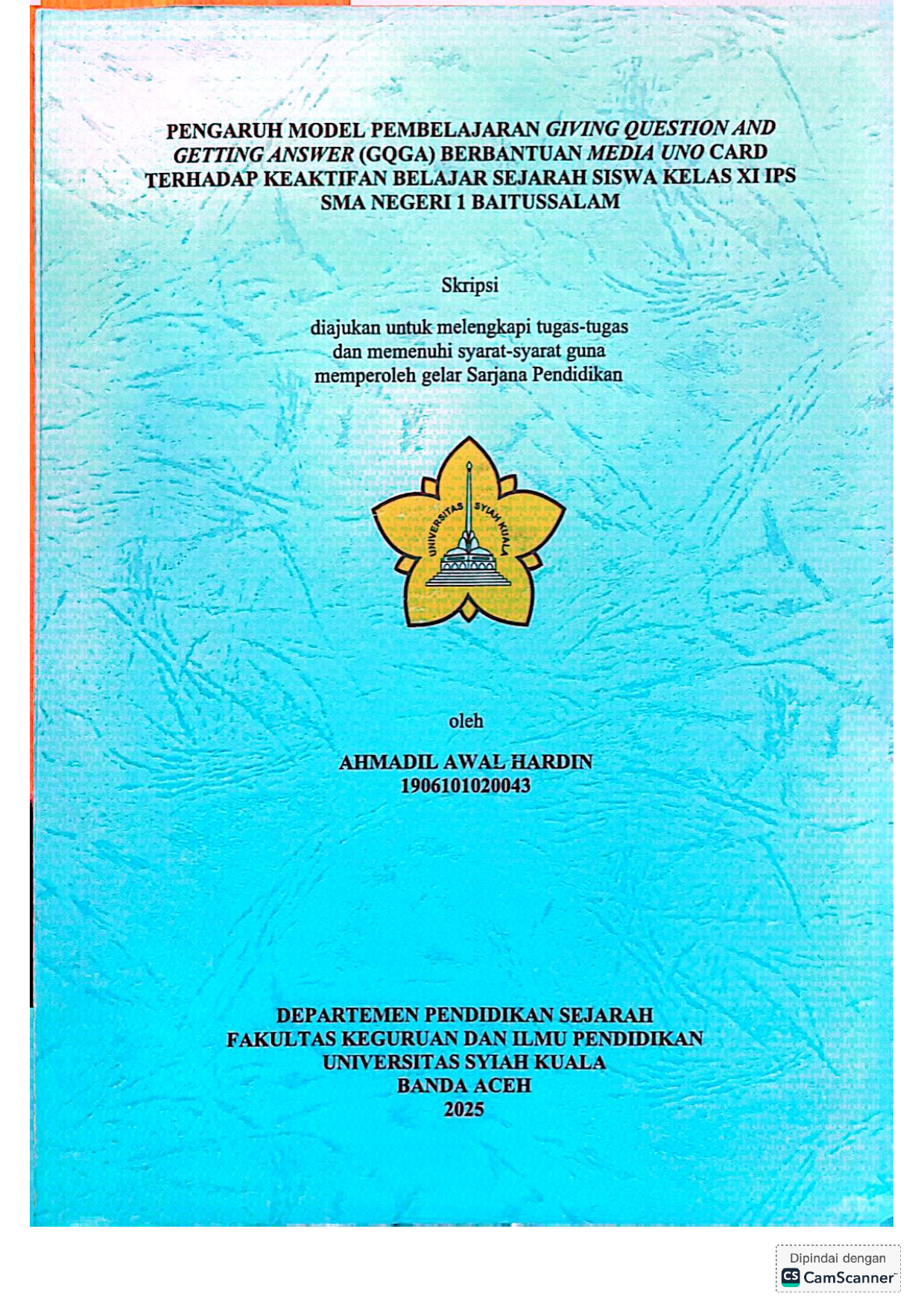 PENGARUH MODEL PEMBELAJARAN GIVING QUESTION AND GETTING ANSWER (GQGA) BERBANTUAN MEDIA UNO CARD TERHADAP KEAKTIFAN BELAJAR SEJARAH SISWA KELAS XI IPS SMA NEGERI 1 BAITUSSALAM

Skripsi

diajukan untuk melengkapi tugas-tugas dan memenuhi syarat-syarat guna memperoleh gelar Sarjana Pendidikan

UNIVERSITAS SYIAH KUALA

oleh

AHMADIL AWAL HARDIN
1906101020043

DEPARTEMEN PENDIDIKAN SEJARAH
FAKULTAS KEGURUAN DAN ILMU PENDIDIKAN
UNIVERSITAS SYIAH KUALA
BANDA ACEH
2025

Dipindai dengan
CS CamScanner